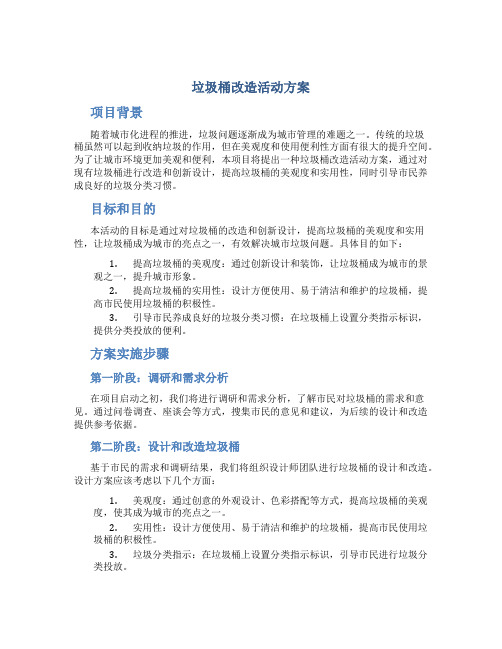 垃圾桶改造活动方案

项目背景

随着城市化进程的推进，垃圾问题逐渐成为城市管理的难题之一。传统的垃圾桶虽然可以起到收纳垃圾的作用，但在美观度和使用便利性方面有很大的提升空间。为了让城市环境更加美观和便利，本项目将提出一种垃圾桶改造活动方案，通过对现有垃圾桶进行改造和创新设计，提高垃圾桶的美观度和实用性，同时引导市民养成良好的垃圾分类习惯。

目标和目的

本活动的目标是通过对垃圾桶的改造和创新设计，提高垃圾桶的美观度和实用性，让垃圾桶成为城市的亮点之一，有效解决城市垃圾问题。具体目的如下：

1. 提高垃圾桶的美观度：通过创新设计和装饰，让垃圾桶成为城市的景观之一，提升城市形象。
2. 提高垃圾桶的实用性：设计方便使用、易于清洁和维护的垃圾桶，提高市民使用垃圾桶的积极性。
3. 引导市民养成良好的垃圾分类习惯：在垃圾桶上设置分类指示标识，提供分类投放的便利。

方案实施步骤

第一阶段：调研和需求分析

在项目启动之初，我们将进行调研和需求分析，了解市民对垃圾桶的需求和意见。通过问卷调查、座谈会等方式，搜集市民的意见和建议，为后续的设计和改造提供参考依据。

第二阶段：设计和改造垃圾桶

基于市民的需求和调研结果，我们将组织设计师团队进行垃圾桶的设计和改造。设计方案应该考虑以下几个方面：

1. 美观度：通过创意的外观设计、色彩搭配等方式，提高垃圾桶的美观度，使其成为城市的亮点之一。
2. 实用性：设计方便使用、易于清洁和维护的垃圾桶，提高市民使用垃圾桶的积极性。
3. 垃圾分类指示：在垃圾桶上设置分类指示标识，引导市民进行垃圾分类投放。